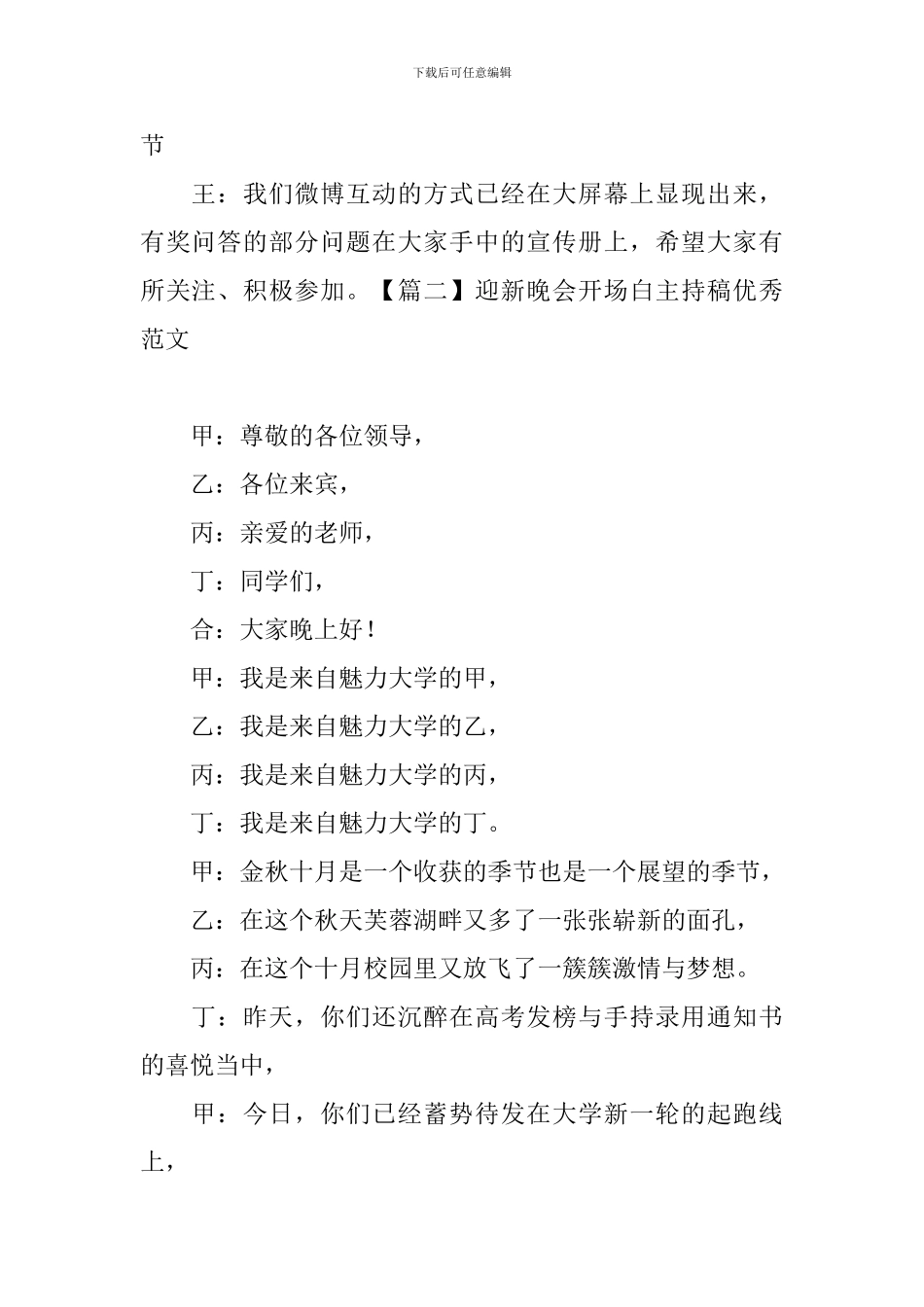 下载后可任意编辑

节

王：我们微博互动的方式已经在大屏幕上显现出来，有奖问答的部分问题在大家手中的宣传册上，希望大家有所关注、积极参加。【篇二】迎新晚会开场白主持稿优秀范文

甲：尊敬的各位领导，

乙：各位来宾，

丙：亲爱的老师，

丁：同学们，

合：大家晚上好！

甲：我是来自魅力大学的甲，

乙：我是来自魅力大学的乙，

丙：我是来自魅力大学的丙，

丁：我是来自魅力大学的丁。

甲：金秋十月是一个收获的季节也是一个展望的季节，

乙：在这个秋天芙蓉湖畔又多了一张张崭新的面孔，

丙：在这个十月校园里又放飞了一簇簇激情与梦想。

丁：昨天，你们还沉醉在高考发榜与手持录用通知书的喜悦当中，

甲：今日，你们已经蓄势待发在大学新一轮的起跑线上，